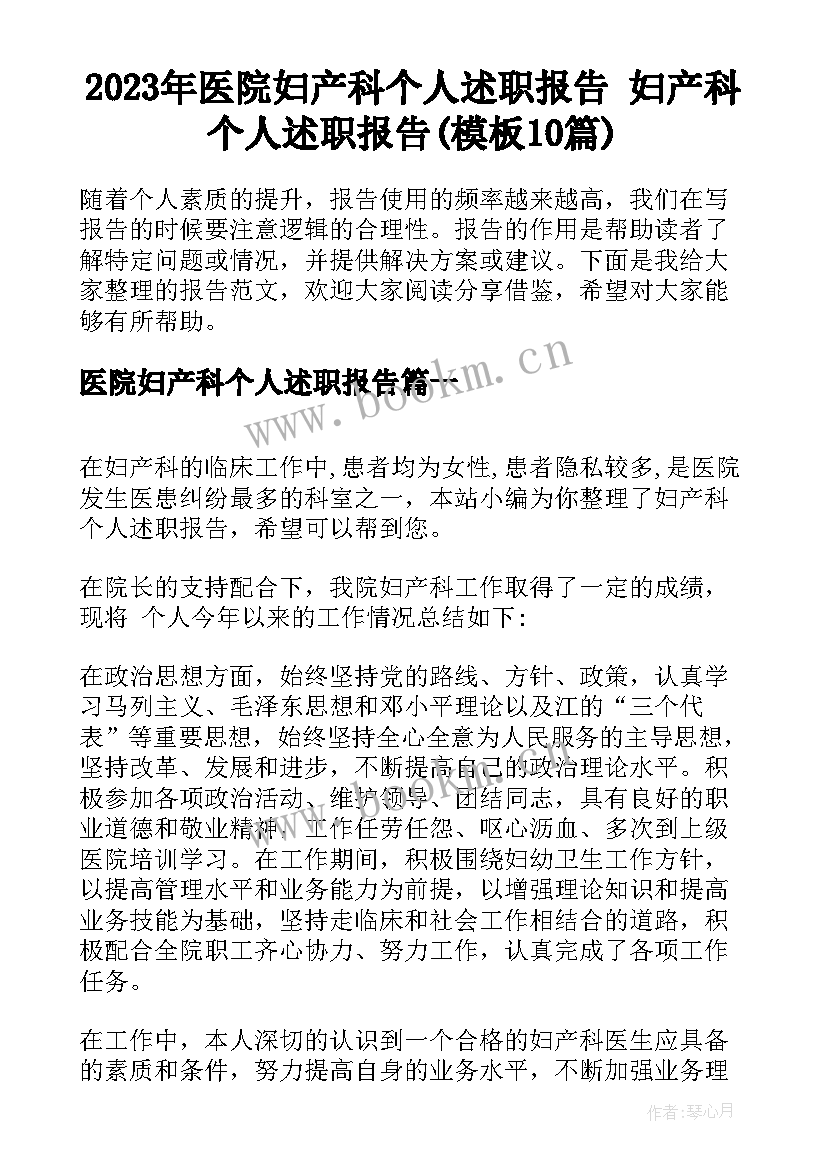 2023年医院妇产科个人述职报告 妇产科个人述职报告(模板10篇)

随着个人素质的提升，报告使用的频率越来越高，我们在写报告的时候要注意逻辑的合理性。报告的作用是帮助读者了解特定问题或情况，并提供解决方案或建议。下面是我给大家整理的报告范文，欢迎大家阅读分享借鉴，希望对大家能够有所帮助。

医院妇产科个人述职报告篇一

www.bookm.cn

在妇产科的临床工作中,患者均为女性,患者隐私较多,是医院发生医患纠纷最多的科室之一，本站小编为你整理了妇产科个人述职报告，希望可以帮到您。

在院长的支持配合下，我院妇产科工作取得了一定的成绩，现将 个人今年以来的工作情况总结如下：

在政治思想方面，始终坚持党的路线、方针、政策，认真学习马列主义、毛泽东思想和邓小平理论以及江的“三个代表”等重要思想，始终坚持全心全意为人民服务的主导思想，坚持改革、发展和进步，不断提高自己的政治理论水平。积极参加各项政治活动、维护领导、团结同志，具有良好的职业道德和敬业精神，工作任劳任怨、呕心沥血、多次到上级医院培训学习。在工作期间，积极围绕妇幼卫生工作方针，以提高管理水平和业务能力为前提，以增强理论知识和提高业务技能为基础，坚持走临床和社会工作相结合的道路，积极配合全院职工齐心协力、努力工作，认真完成了各项工作任务。

在工作中，本人深切的认识到一个合格的妇产科医生应具备的素质和条件，努力提高自身的业务水平，不断加强业务理

作者：琴心月